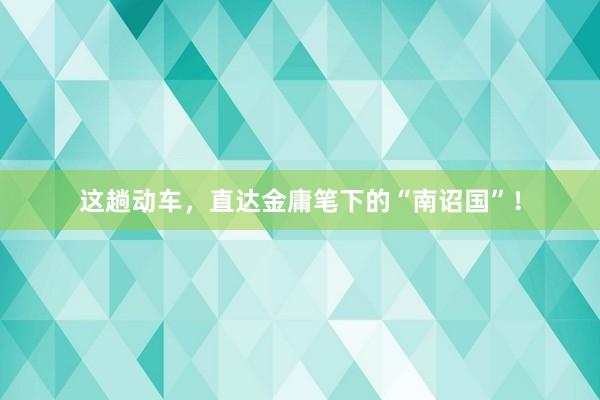 这趟动车，直达金庸笔下的“南诏国”！